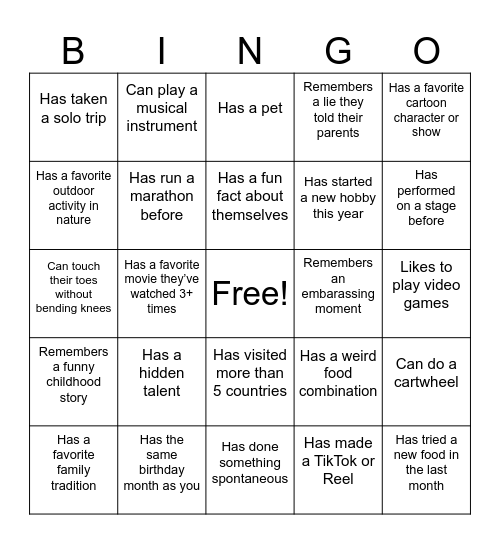 | B | I | N | G | O |
|---|---|---|---|---|
| Has taken a solo trip | Can play a musical instrument | Has a pet | Remembers a lie they told their parents | Has a favorite cartoon character or show |
| Has a favorite outdoor activity in nature | Has run a marathon before | Has a fun fact about themselves | Has started a new hobby this year | Has performed on a stage before |
| Can touch their toes without bending knees | Has a favorite movie they've watched 3+ times | Free! | Remembers an embarassing moment | Likes to play video games |
| Remembers a funny childhood story | Has a hidden talent | Has visited more than 5 countries | Has a weird food combination | Can do a cartwheel |
| Has a favorite family tradition | Has the same birthday month as you | Has done something spontaneous | Has made a TikTok or Reel | Has tried a new food in the last month |